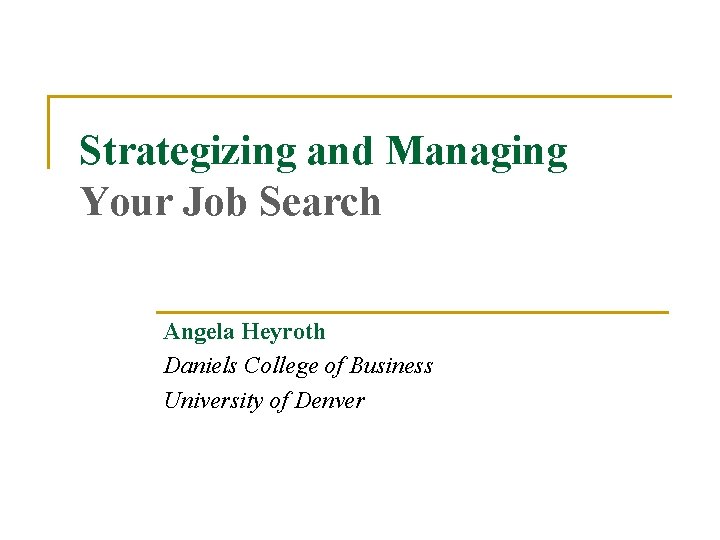 Strategizing and Managing
Your Job Search

Angela Heyroth
Daniels College of Business
University of Denver